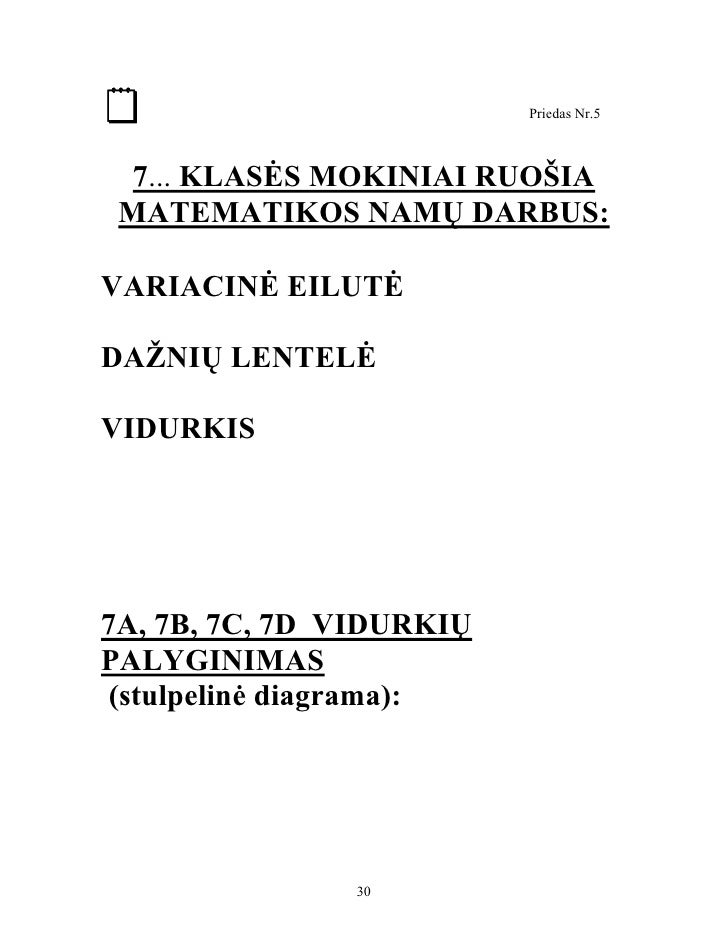 Priedas Nr.5

7... KLASĖS MOKINIAI RUOŠIA MATEMATIKOS NAMŲ DARBUS:

VARIACINĖ EILUTĖ

DAŽNIŲ LENTELĖ

VIDURKIS

7A, 7B, 7C, 7D VIDURKIŲ PALYGINIMAS
(stulpelinė diagrama):

30